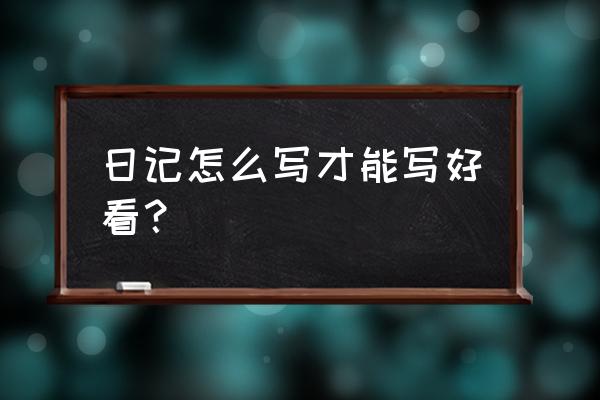 日记怎么写才能写好看？